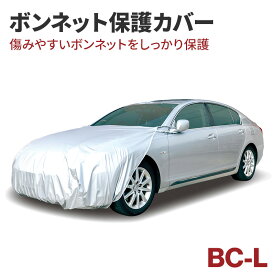 ボンネット保護カバー
傷みやすいボンネットをしっかり保護

BC-L